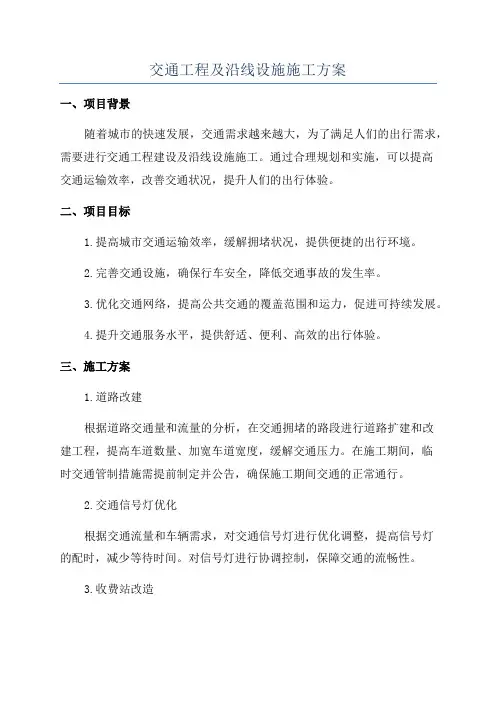 交通工程及沿线设施施工方案

一、项目背景

随着城市的快速发展，交通需求越来越大，为了满足人们的出行需求，需要进行交通工程建设及沿线设施施工。通过合理规划和实施，可以提高交通运输效率，改善交通状况，提升人们的出行体验。

二、项目目标

1.提高城市交通运输效率，缓解拥堵状况，提供便捷的出行环境。

2.完善交通设施，确保行车安全，降低交通事故的发生率。

3.优化交通网络，提高公共交通的覆盖范围和运力，促进可持续发展。

4.提升交通服务水平，提供舒适、便利、高效的出行体验。

三、施工方案

1.道路改建

根据道路交通量和流量的分析，在交通拥堵的路段进行道路扩建和改建工程，提高车道数量、加宽车道宽度，缓解交通压力。在施工期间，临时交通管制措施需提前制定并公告，确保施工期间交通的正常通行。

2.交通信号灯优化

根据交通流量和车辆需求，对交通信号灯进行优化调整，提高信号灯的配时，减少等待时间。对信号灯进行协调控制，保障交通的流畅性。

3.收费站改造